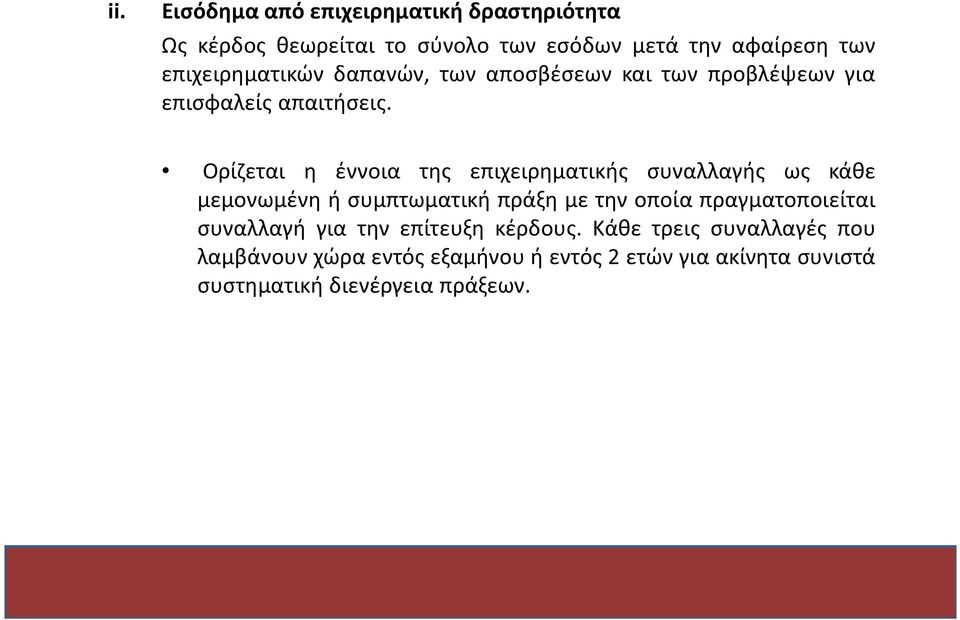 ii. Εισόδημα από επιχειρηματική δραστηριότητα

Ως κέρδος θεωρείται το σύνολο των εσόδων μετά την αφαίρεση των επιχειρηματικών δαπανών, των αποσβέσεων και των προβλέψεων για επισφαλείς απαιτήσεις.

• Ορίζεται η έννοια της επιχειρηματικής συναλλαγής ως κάθε μεμονωμένη ή συμπτωματική πράξη με την οποία πραγματοποιείται συναλλαγή για την επίτευξη κέρδους. Κάθε τρεις συναλλαγές που λαμβάνουν χώρα εντός εξαμήνου ή εντός 2 ετών για ακίνητα συνιστά συστηματική διενέργεια πράξεων.